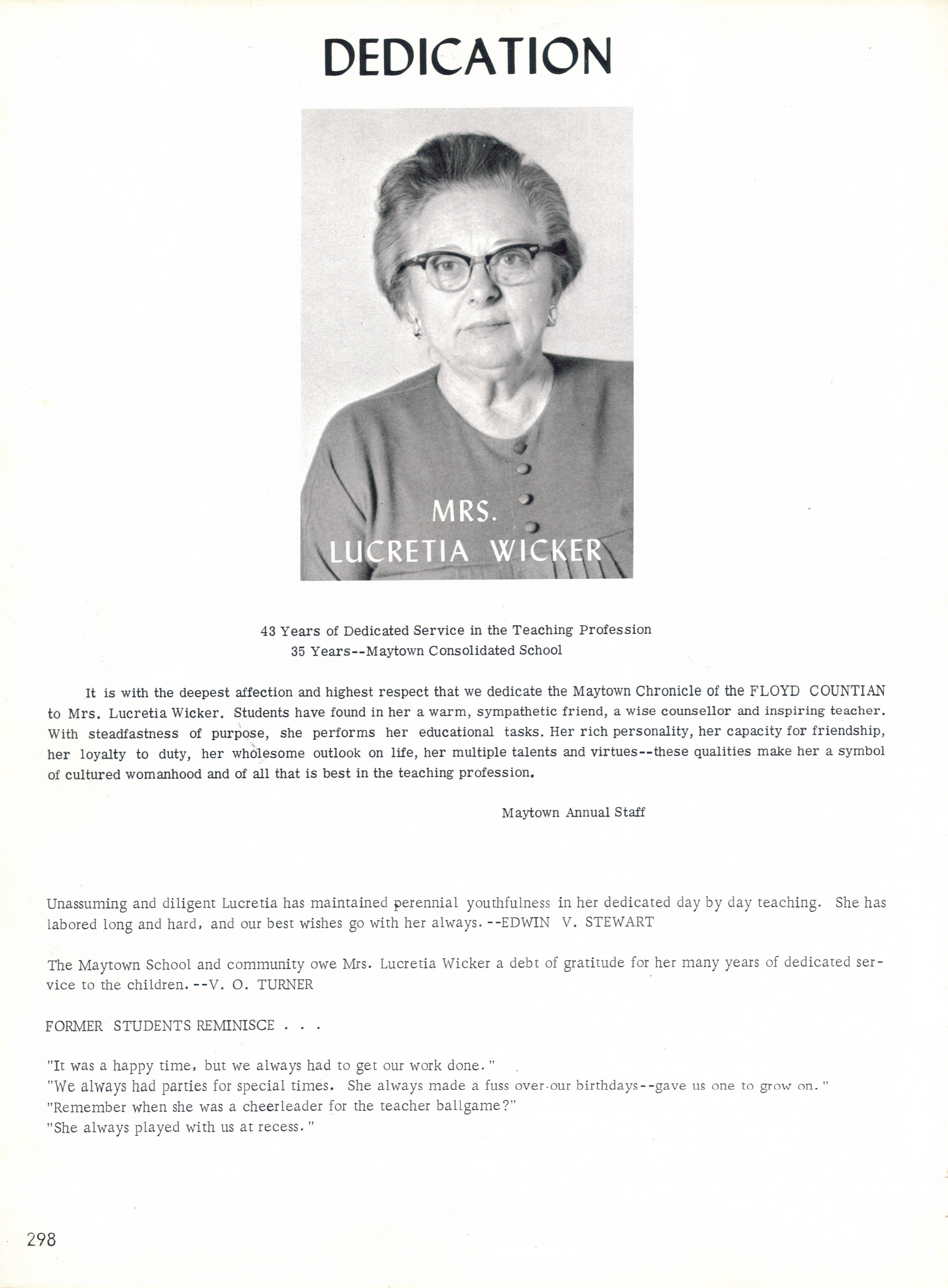 DEDICATION

MRS. LUCRETIA WICKER

43 Years of Dedicated Service in the Teaching Profession
35 Years--Maytown Consolidated School

It is with the deepest affection and highest respect that we dedicate the Maytown Chronicle of the FLOYD COUNTIAN to Mrs. Lucretia Wicker. Students have found in her a warm, sympathetic friend, a wise counsellor and inspiring teacher. With steadfastness of purpose, she performs her educational tasks. Her rich personality, her capacity for friendship, her loyalty to duty, her wholesome outlook on life, her multiple talents and virtues--these qualities make her a symbol of cultured womanhood and of all that is best in the teaching profession.

Maytown Annual Staff

Unassuming and diligent Lucretia has maintained perennial youthfulness in her dedicated day by day teaching. She has labored long and hard, and our best wishes go with her always. --EDWIN V. STEWART

The Maytown School and community owe Mrs. Lucretia Wicker a debt of gratitude for her many years of dedicated service to the children. --V. O. TURNER

FORMER STUDENTS REMINISCE . . .

"It was a happy time, but we always had to get our work done."
"We always had parties for special times. She always made a fuss over our birthdays--gave us one to grow on."
"Remember when she was a cheerleader for the teacher ballgame?"
"She always played with us at recess."

298